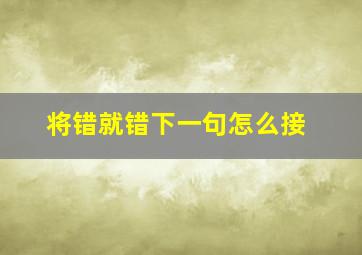 将错就错下一句怎么接